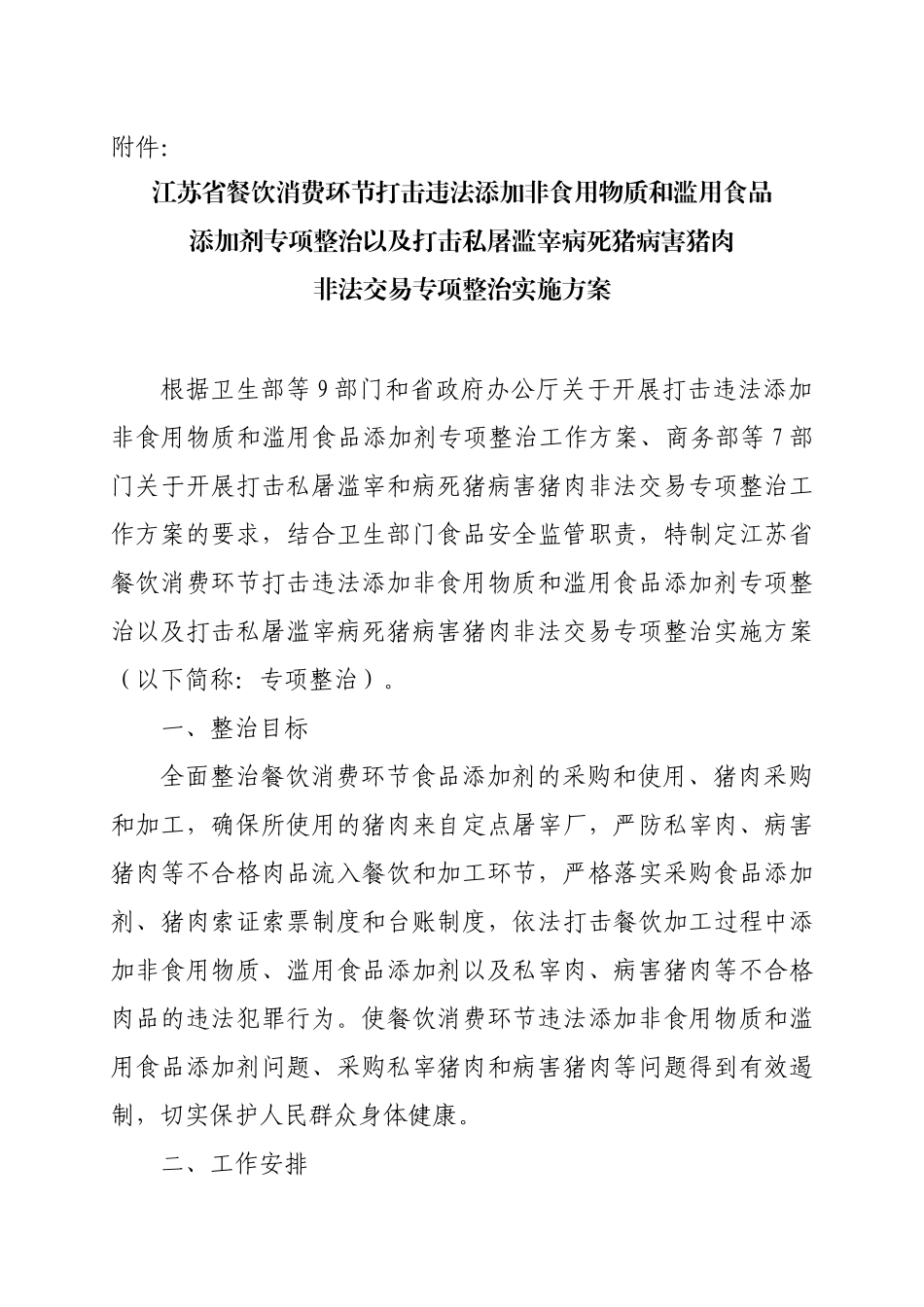 附件:

江苏省餐饮消费环节打击违法添加非食用物质和滥用食品添加剂专项整治以及打击私屠滥宰病死猪病害猪肉非法交易专项整治实施方案

根据卫生部等9部门和省政府办公厅关于开展打击违法添加非食用物质和滥用食品添加剂专项整治工作方案、商务部等7部门关于开展打击私屠滥宰和病死猪病害猪肉非法交易专项整治工作方案的要求，结合卫生部门食品安全监管职责，特制定江苏省餐饮消费环节打击违法添加非食用物质和滥用食品添加剂专项整治以及打击私屠滥宰病死猪病害猪肉非法交易专项整治实施方案（以下简称：专项整治）。

一、整治目标

全面整治餐饮消费环节食品添加剂的采购和使用、猪肉采购和加工，确保所使用的猪肉来自定点屠宰厂，严防私宰肉、病害猪肉等不合格肉品流入餐饮和加工环节，严格落实采购食品添加剂、猪肉索证索票制度和台账制度，依法打击餐饮加工过程中添加非食用物质、滥用食品添加剂以及私宰肉、病害猪肉等不合格肉品的违法犯罪行为。使餐饮消费环节违法添加非食用物质和滥用食品添加剂问题、采购私宰猪肉和病害猪肉等问题得到有效遏制，切实保护人民群众身体健康。

二、工作安排